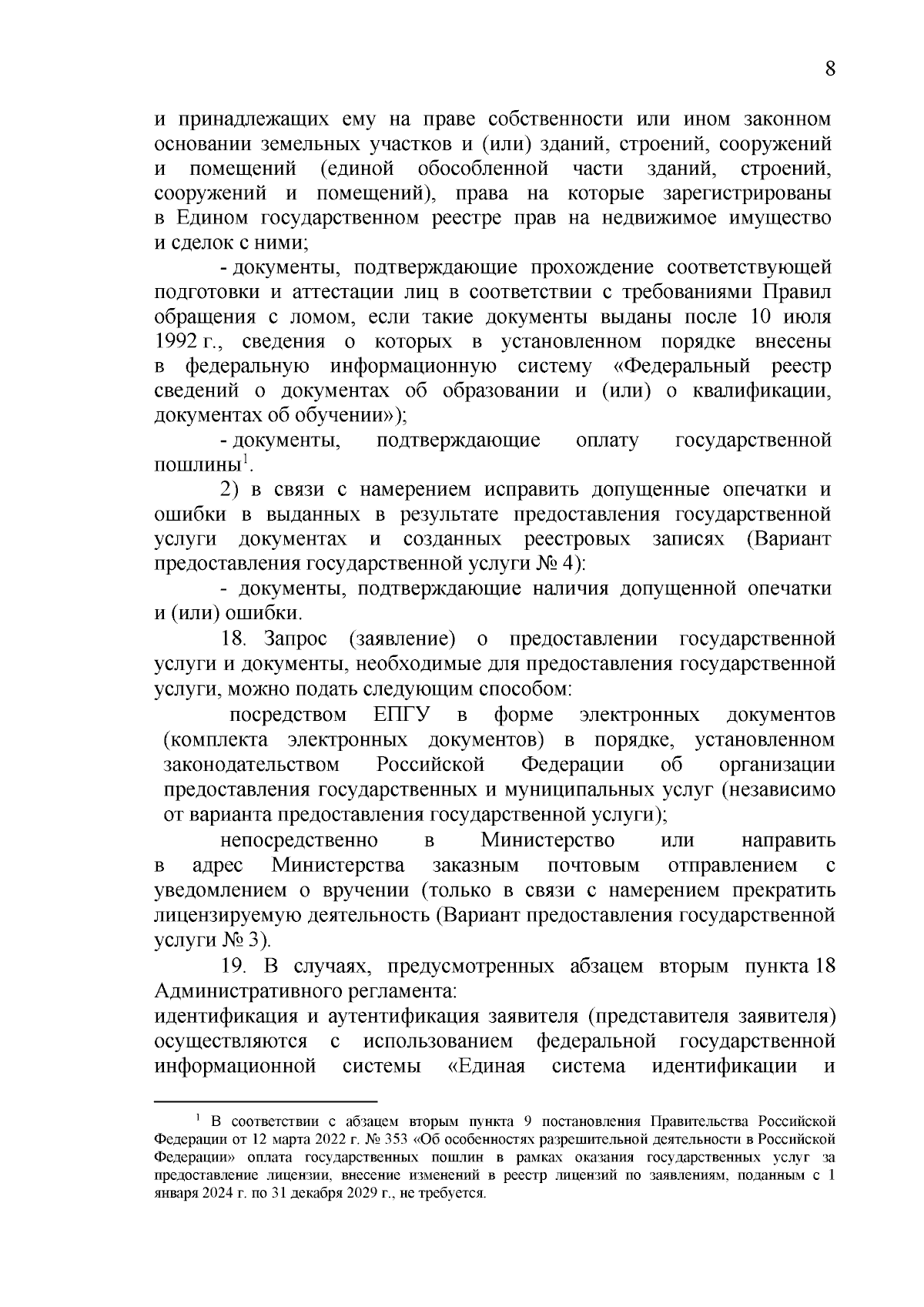 8

и принадлежащих ему на праве собственности или ином законном основании земельных участков и (или) зданий, строений, сооружений и помещений (единой обособленной части зданий, строений, сооружений и помещений), права на которые зарегистрированы в Едином государственном реестре прав на недвижимое имущество и сделок с ними;

- документы, подтверждающие прохождение соответствующей подготовки и аттестации лиц в соответствии с требованиями Правил обращения с ломом, если такие документы выданы после 10 июля 1992 г., сведения о которых в установленном порядке внесены в федеральную информационную систему «Федеральный реестр сведений о документах об образовании и (или) о квалификации, документах об обучении»);

- документы, подтверждающие оплату государственной пошлины$^1$.

2) в связи с намерением исправить допущенные опечатки и ошибки в выданных в результате предоставления государственной услуги документах и созданных реестровых записях (Вариант предоставления государственной услуги № 4):

- документы, подтверждающие наличия допущенной опечатки и (или) ошибки.

18. Запрос (заявление) о предоставлении государственной услуги и документы, необходимые для предоставления государственной услуги, можно подать следующим способом:

посредством ЕПГУ в форме электронных документов (комплекта электронных документов) в порядке, установленном законодательством Российской Федерации об организации предоставления государственных и муниципальных услуг (независимо от варианта предоставления государственной услуги);

непосредственно в Министерство или направить в адрес Министерства заказным почтовым отправлением с уведомлением о вручении (только в связи с намерением прекратить лицензируемую деятельность (Вариант предоставления государственной услуги № 3).

19. В случаях, предусмотренных абзацем вторым пункта 18 Административного регламента:
идентификация и аутентификация заявителя (представителя заявителя) осуществляются с использованием федеральной государственной информационной системы «Единая система идентификации и

$^1$ В соответствии с абзацем вторым пункта 9 постановления Правительства Российской Федерации от 12 марта 2022 г. № 353 «Об особенностях разрешительной деятельности в Российской Федерации» оплата государственных пошлин в рамках оказания государственных услуг за предоставление лицензии, внесение изменений в реестр лицензий по заявлениям, поданным с 1 января 2024 г. по 31 декабря 2029 г., не требуется.